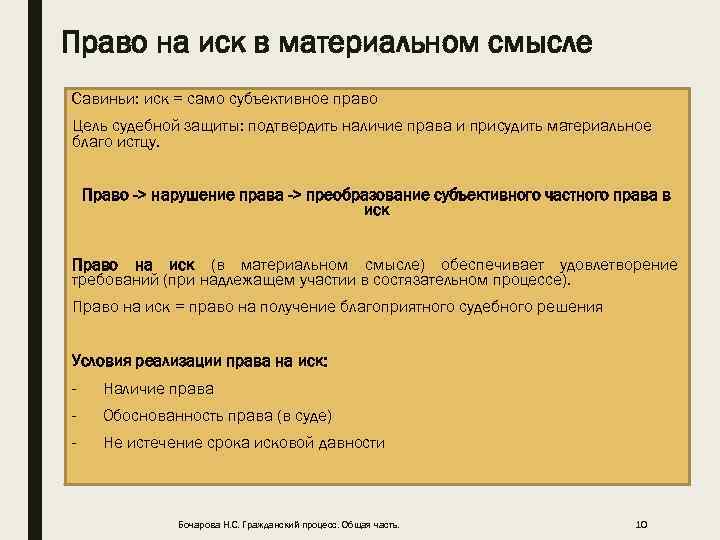 Право на иск в материальном смысле

Савиньи: иск = само субъективное право

Цель судебной защиты: подтвердить наличие права и присудить материальное благо истцу.

Право -> нарушение права -> преобразование субъективного частного права в иск

Право на иск (в материальном смысле) обеспечивает удовлетворение требований (при надлежащем участии в состязательном процессе).

Право на иск = право на получение благоприятного судебного решения

Условия реализации права на иск:

- Наличие права

- Обоснованность права (в суде)

- Не истечение срока исковой давности

Бочарова Н.С. Гражданский процесс. Общая часть.

10